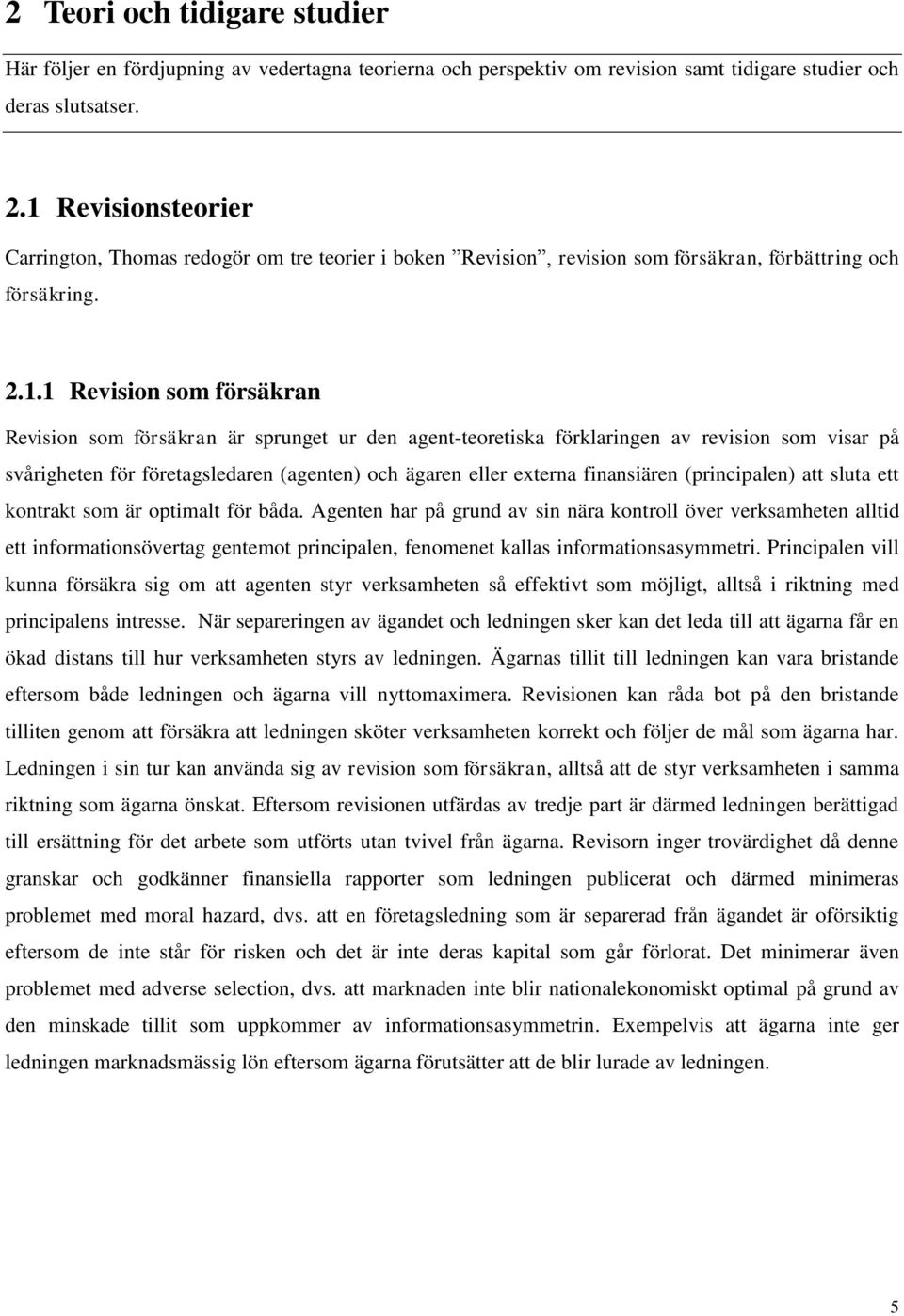 2 Teori och tidigare studier

Här följer en fördjupning av vedertagna teorierna och perspektiv om revision samt tidigare studier och deras slutsatser.

2.1 Revisionsteorier

Carrington, Thomas redogör om tre teorier i boken ”Revision”, revision som försäkran, förbättring och försäkring.

2.1.1 Revision som försäkran

Revision som försäkran är sprunget ur den agent-teoretiska förklaringen av revision som visar på svårigheten för företagsledaren (agenten) och ägaren eller externa finansiären (principalen) att sluta ett kontrakt som är optimalt för båda. Agenten har på grund av sin nära kontroll över verksamheten alltid ett informationsövertag gentemot principalen, fenomenet kallas informationsasymmetri. Principalen vill kunna försäkra sig om att agenten styr verksamheten så effektivt som möjligt, alltså i riktning med principalens intresse. När separeringen av ägandet och ledningen sker kan det leda till att ägarna får en ökad distans till hur verksamheten styrs av ledningen. Ägarnas tillit till ledningen kan vara bristande eftersom både ledningen och ägarna vill nyttomaximera. Revisionen kan råda bot på den bristande tilliten genom att försäkra att ledningen sköter verksamheten korrekt och följer de mål som ägarna har. Ledningen i sin tur kan använda sig av revision som försäkran, alltså att de styr verksamheten i samma riktning som ägarna önskat. Eftersom revisionen utfärdas av tredje part är därmed ledningen berättigad till ersättning för det arbete som utförts utan tvivel från ägarna. Revisorn inger trovärdighet då denne granskar och godkänner finansiella rapporter som ledningen publicerat och därmed minimeras problemet med moral hazard, dvs. att en företagsledning som är separerad från ägandet är oförsiktig eftersom de inte står för risken och det är inte deras kapital som går förlorat. Det minimerar även problemet med adverse selection, dvs. att marknaden inte blir nationalekonomiskt optimal på grund av den minskade tillit som uppkommer av informationsasymmetrin. Exempelvis att ägarna inte ger ledningen marknadsmässig lön eftersom ägarna förutsätter att de blir lurade av ledningen.

5